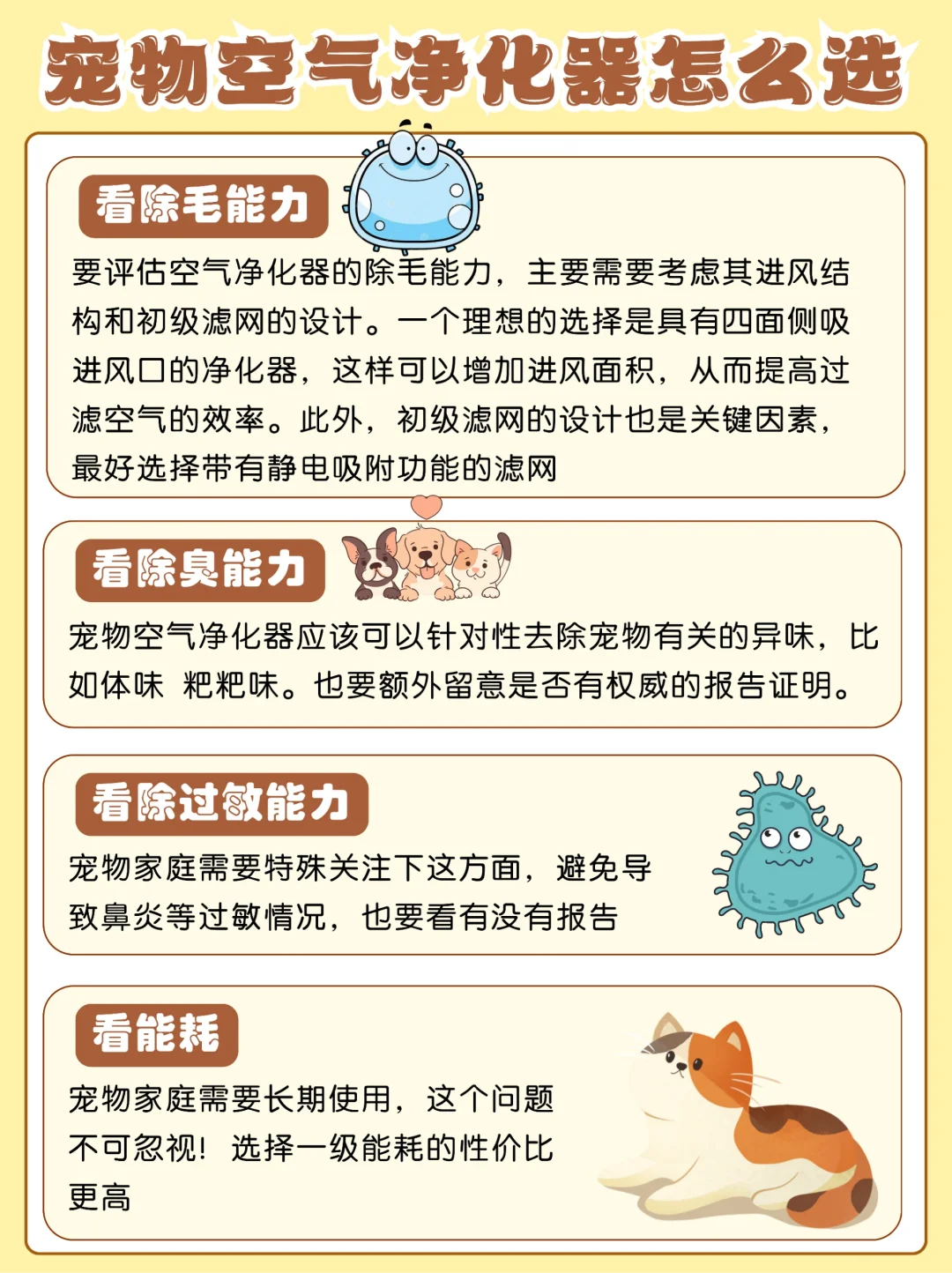 宠物空气净化器怎么选

看除毛能力

要评估空气净化器的除毛能力，主要需要考虑其进风结构和初级滤网的设计。一个理想的选择是具有四面侧吸进风口的净化器，这样可以增加进风面积，从而提高过滤空气的效率。此外，初级滤网的设计也是关键因素，最好选择带有静电吸附功能的滤网

看除臭能力

宠物空气净化器应该可以针对性去除宠物有关的异味，比如体味 粑粑味。也要额外留意是否有权威的报告证明。

看除过敏能力

宠物家庭需要特殊关注下这方面，避免导致鼻炎等过敏情况，也要看有没有报告

看能耗

宠物家庭需要长期使用，这个问题不可忽视！选择一级能耗的性价比更高